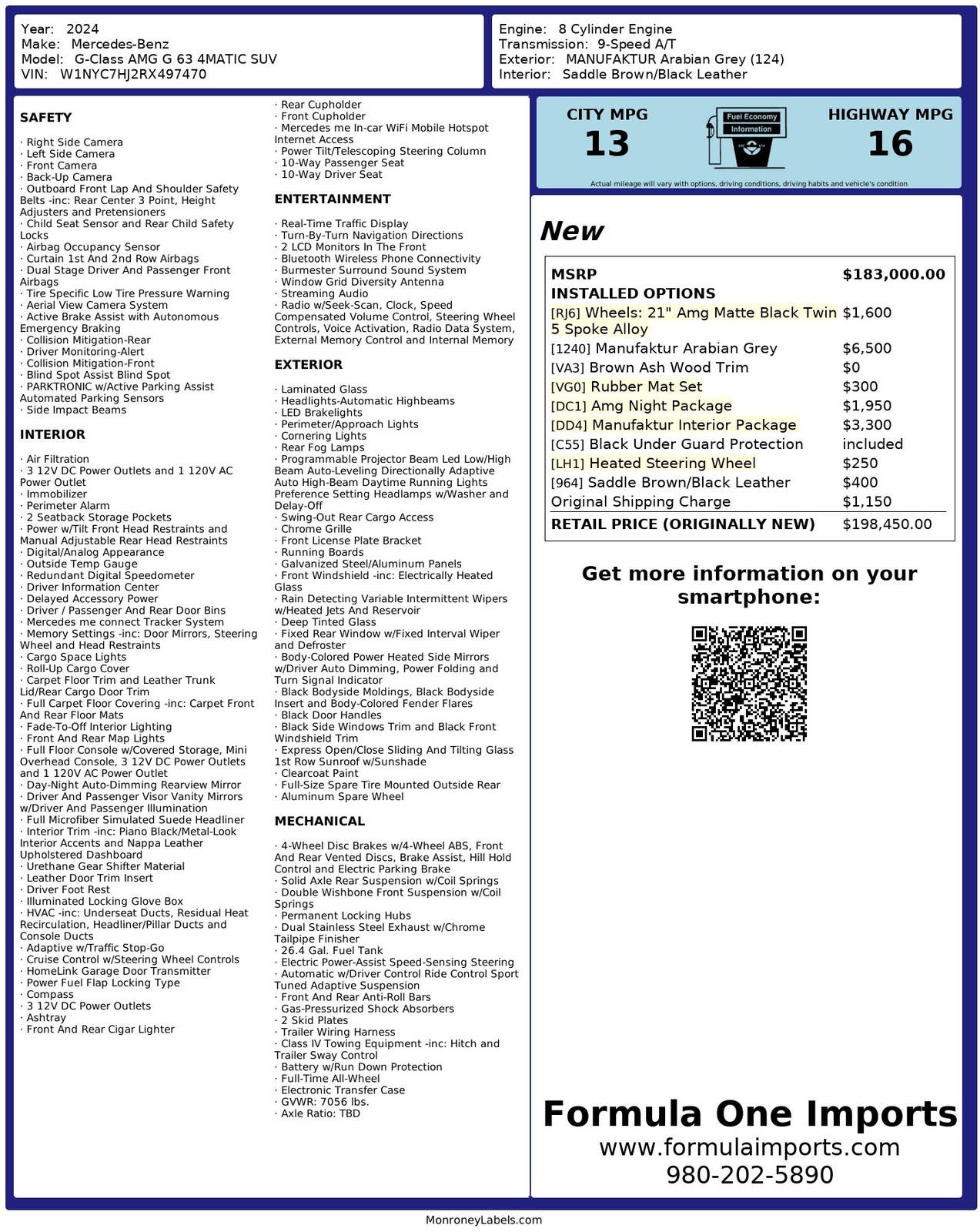 Year: 2024
Make: Mercedes-Benz
Model: G-Class AMG G 63 4MATIC SUV
VIN: W1NYC7HJ2RX497470

Engine: 8 Cylinder Engine
Transmission: 9-Speed A/T
Exterior: MANUFAKTUR Arabian Grey (124)
Interior: Saddle Brown/Black Leather

SAFETY

· Right Side Camera
· Left Side Camera
· Front Camera
· Back-Up Camera
· Outboard Front Lap And Shoulder Safety Belts -inc: Rear Center 3 Point, Height Adjusters and Pretensioners
· Child Seat Sensor and Rear Child Safety Locks
· Airbag Occupancy Sensor
· Curtain 1st And 2nd Row Airbags
· Dual Stage Driver And Passenger Front Airbags
· Tire Specific Low Tire Pressure Warning
· Aerial View Camera System
· Active Brake Assist with Autonomous Emergency Braking
· Collision Mitigation-Rear
· Driver Monitoring-Alert
· Collision Mitigation-Front
· Blind Spot Assist Blind Spot
· PARKTRONIC w/Active Parking Assist Automated Parking Sensors
· Side Impact Beams

INTERIOR

· Air Filtration
· 3 12V DC Power Outlets and 1 120V AC Power Outlet
· Immobilizer
· Perimeter Alarm
· 2 Seatback Storage Pockets
· Power w/Tilt Front Head Restraints and Manual Adjustable Rear Head Restraints
· Digital/Analog Appearance
· Outside Temp Gauge
· Redundant Digital Speedometer
· Driver Information Center
· Delayed Accessory Power
· Driver / Passenger And Rear Door Bins
· Mercedes me connect Tracker System
· Memory Settings -inc: Door Mirrors, Steering Wheel and Head Restraints
· Cargo Space Lights
· Roll-Up Cargo Cover
· Carpet Floor Trim and Leather Trunk Lid/Rear Cargo Door Trim
· Full Carpet Floor Covering -inc: Carpet Front And Rear Floor Mats
· Fade-To-Off Interior Lighting
· Front And Rear Map Lights
· Full Floor Console w/Covered Storage, Mini Overhead Console, 3 12V DC Power Outlets and 1 120V AC Power Outlet
· Day-Night Auto-Dimming Rearview Mirror
· Driver And Passenger Visor Vanity Mirrors w/Driver And Passenger Illumination
· Full Microfiber Simulated Suede Headliner
· Interior Trim -inc: Piano Black/Metal-Look Interior Accents and Nappa Leather Upholstered Dashboard
· Urethane Gear Shifter Material
· Leather Door Trim Insert
· Driver Foot Rest
· Illuminated Locking Glove Box
· HVAC -inc: Underseat Ducts, Residual Heat Recirculation, Headliner/Pillar Ducts and Console Ducts
· Adaptive w/Traffic Stop-Go
· Cruise Control w/Steering Wheel Controls
· HomeLink Garage Door Transmitter
· Power Fuel Flap Locking Type
· Compass
· 3 12V DC Power Outlets
· Ashtray
· Front And Rear Cigar Lighter
· Rear Cupholder
· Front Cupholder
· Mercedes me In-car WiFi Mobile Hotspot Internet Access
· Power Tilt/Telescoping Steering Column
· 10-Way Passenger Seat
· 10-Way Driver Seat

ENTERTAINMENT

· Real-Time Traffic Display
· Turn-By-Turn Navigation Directions
· 2 LCD Monitors In The Front
· Bluetooth Wireless Phone Connectivity
· Burmester Surround Sound System
· Window Grid Diversity Antenna
· Streaming Audio
· Radio w/Seek-Scan, Clock, Speed Compensated Volume Control, Steering Wheel Controls, Voice Activation, Radio Data System, External Memory Control and Internal Memory

EXTERIOR

· Laminated Glass
· Headlights-Automatic Highbeams
· LED Brakelights
· Perimeter/Approach Lights
· Cornering Lights
· Rear Fog Lamps
· Programmable Projector Beam Led Low/High Beam Auto-Leveling Directionally Adaptive Auto High-Beam Daytime Running Lights Preference Setting Headlamps w/Washer and Delay-Off
· Swing-Out Rear Cargo Access
· Chrome Grille
· Front License Plate Bracket
· Running Boards
· Galvanized Steel/Aluminum Panels
· Front Windshield -inc: Electrically Heated Glass
· Rain Detecting Variable Intermittent Wipers w/Heated Jets And Reservoir
· Deep Tinted Glass
· Fixed Rear Window w/Fixed Interval Wiper and Defroster
· Body-Colored Power Heated Side Mirrors w/Driver Auto Dimming, Power Folding and Turn Signal Indicator
· Black Bodyside Moldings, Black Bodyside Insert and Body-Colored Fender Flares
· Black Door Handles
· Black Side Windows Trim and Black Front Windshield Trim
· Express Open/Close Sliding And Tilting Glass 1st Row Sunroof w/Sunshade
· Clearcoat Paint
· Full-Size Spare Tire Mounted Outside Rear
· Aluminum Spare Wheel

MECHANICAL

· 4-Wheel Disc Brakes w/4-Wheel ABS, Front And Rear Vented Discs, Brake Assist, Hill Hold Control and Electric Parking Brake
· Solid Axle Rear Suspension w/Coil Springs
· Double Wishbone Front Suspension w/Coil Springs
· Permanent Locking Hubs
· Dual Stainless Steel Exhaust w/Chrome Tailpipe Finisher
· 26.4 Gal. Fuel Tank
· Electric Power-Assist Speed-Sensing Steering
· Automatic w/Driver Control Ride Control Sport Tuned Adaptive Suspension
· Front And Rear Anti-Roll Bars
· Gas-Pressurized Shock Absorbers
· 2 Skid Plates
· Trailer Wiring Harness
· Class IV Towing Equipment -inc: Hitch and Trailer Sway Control
· Battery w/Run Down Protection
· Full-Time All-Wheel
· Electronic Transfer Case
· GVWR: 7056 lbs.
· Axle Ratio: TBD

CITY MPG
13
Fuel Economy Information
HIGHWAY MPG
16
Actual mileage will vary with options, driving conditions, driving habits and vehicle's condition

New

| MSRP | $183,000.00 |
|---|---|
| INSTALLED OPTIONS | |
| [RJ6] Wheels: 21" Amg Matte Black Twin 5 Spoke Alloy | $1,600 |
| [1240] Manufaktur Arabian Grey | $6,500 |
| [VA3] Brown Ash Wood Trim | $0 |
| [VG0] Rubber Mat Set | $300 |
| [DC1] Amg Night Package | $1,950 |
| [DD4] Manufaktur Interior Package | $3,300 |
| [C55] Black Under Guard Protection | included |
| [LH1] Heated Steering Wheel | $250 |
| [964] Saddle Brown/Black Leather | $400 |
| Original Shipping Charge | $1,150 |
| RETAIL PRICE (ORIGINALLY NEW) | $198,450.00 |

Get more information on your smartphone:

Formula One Imports
www.formulaimports.com
980-202-5890

MonroneyLabels.com